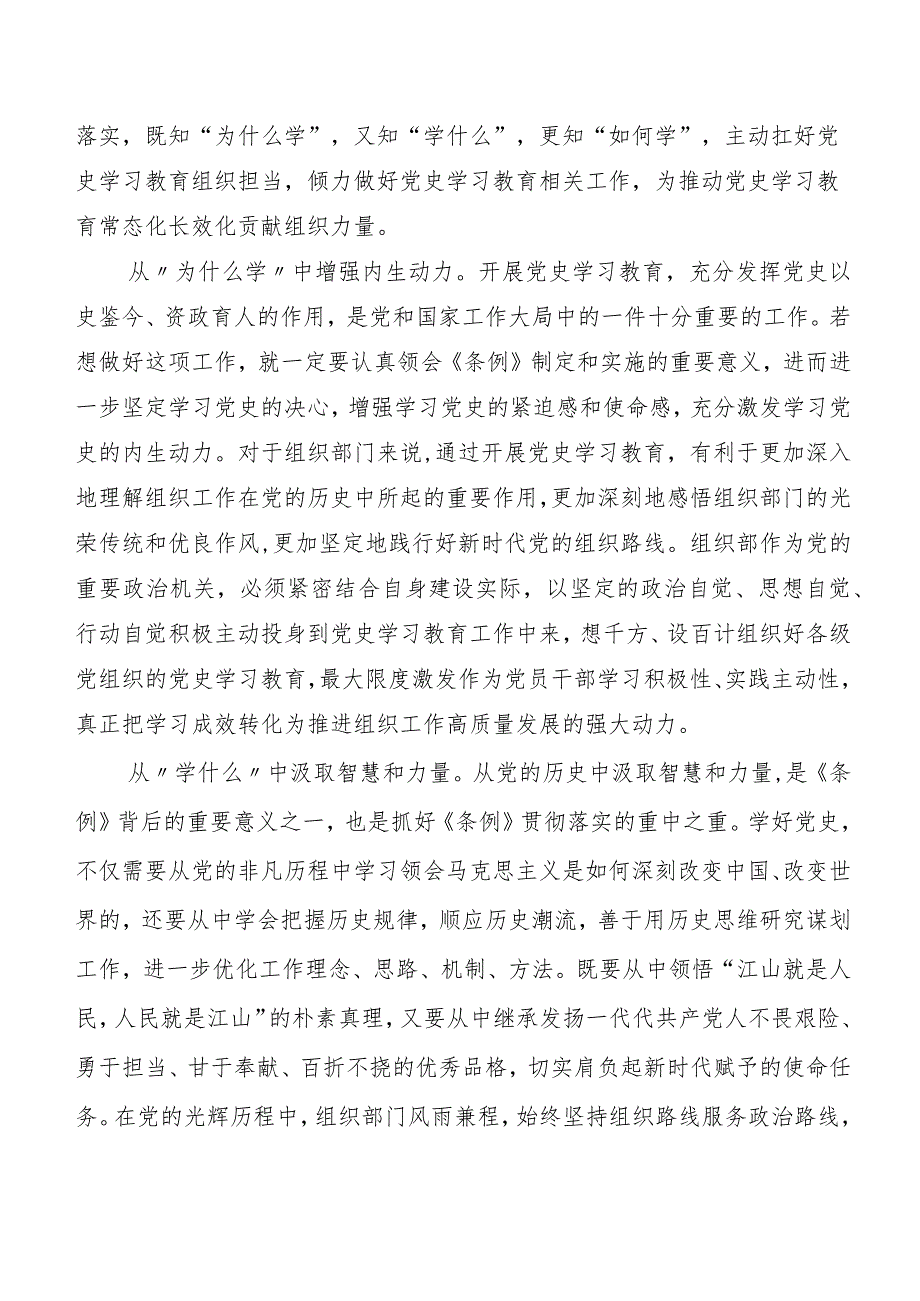 落实，既知“为什么学”，又知“学什么”，更知“如何学”，主动扛好党史学习教育组织担当，倾力做好党史学习教育相关工作，为推动党史学习教育常态化长效化贡献组织力量。

从〃为什么学〃中增强内生动力。开展党史学习教育，充分发挥党史以史鉴今、资政育人的作用，是党和国家工作大局中的一件十分重要的工作。若想做好这项工作，就一定要认真领会《条例》制定和实施的重要意义，进而进一步坚定学习党史的决心，增强学习党史的紧迫感和使命感，充分激发学习党史的内生动力。对于组织部门来说,通过开展党史学习教育，有利于更加深入地理解组织工作在党的历史中所起的重要作用,更加深刻地感悟组织部门的光荣传统和优良作风,更加坚定地践行好新时代党的组织路线。组织部作为党的重要政治机关，必须紧密结合自身建设实际，以坚定的政治自觉、思想自觉、行动自觉积极主动投身到党史学习教育工作中来，想千方、设百计组织好各级党组织的党史学习教育，最大限度激发作为党员干部学习积极性、实践主动性，真正把学习成效转化为推进组织工作高质量发展的强大动力。

从〃学什么〃中汲取智慧和力量。从党的历史中汲取智慧和力量,是《条例》背后的重要意义之一，也是抓好《条例》贯彻落实的重中之重。学好党史，不仅需要从党的非凡历程中学习领会马克思主义是如何深刻改变中国、改变世界的，还要从中学会把握历史规律，顺应历史潮流，善于用历史思维研究谋划工作，进一步优化工作理念、思路、机制、方法。既要从中领悟“江山就是人民，人民就是江山”的朴素真理，又要从中继承发扬一代代共产党人不畏艰险、勇于担当、甘于奉献、百折不挠的优秀品格，切实肩负起新时代赋予的使命任务。在党的光辉历程中，组织部门风雨兼程，始终坚持组织路线服务政治路线，